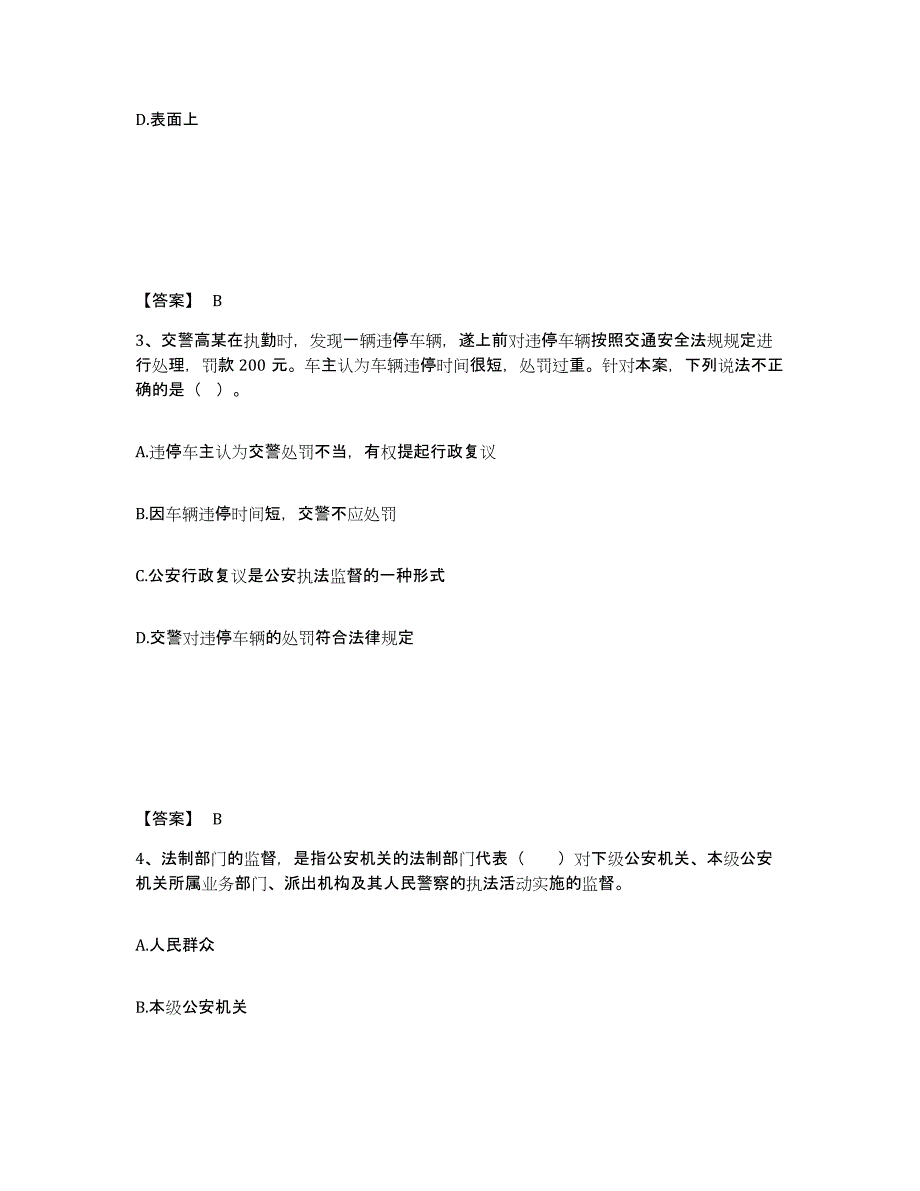 D.表面上

【答案】 B

3、交警高某在执勤时，发现一辆违停车辆，遂上前对违停车辆按照交通安全法规规定进行处理，罚款 200 元。车主认为车辆违停时间很短，处罚过重。针对本案，下列说法不正确的是（ ）。

A.违停车主认为交警处罚不当，有权提起行政复议

B.因车辆违停时间短，交警不应处罚

C.公安行政复议是公安执法监督的一种形式

D.交警对违停车辆的处罚符合法律规定

【答案】 B

4、法制部门的监督，是指公安机关的法制部门代表（ ）对下级公安机关、本级公安机关所属业务部门、派出机构及其人民警察的执法活动实施的监督。

A.人民群众

B.本级公安机关